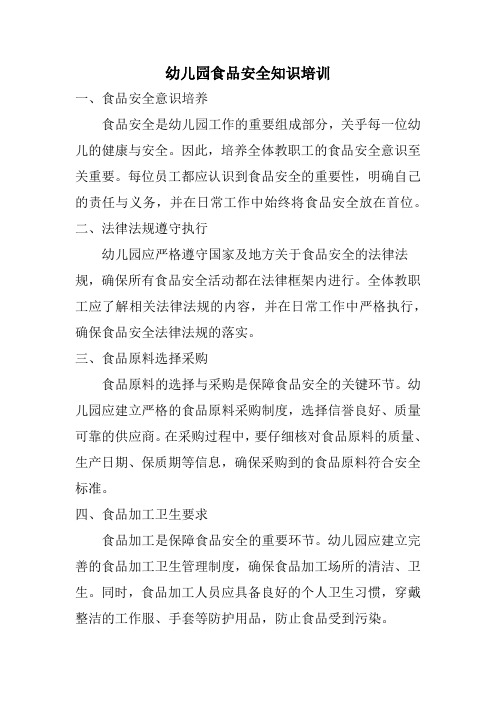 幼儿园食品安全知识培训

一、食品安全意识培养

食品安全是幼儿园工作的重要组成部分，关乎每一位幼儿的健康与安全。因此，培养全体教职工的食品安全意识至关重要。每位员工都应认识到食品安全的重要性，明确自己的责任与义务，并在日常工作中始终将食品安全放在首位。

二、法律法规遵守执行

幼儿园应严格遵守国家及地方关于食品安全的法律法规，确保所有食品安全活动都在法律框架内进行。全体教职工应了解相关法律法规的内容，并在日常工作中严格执行，确保食品安全法律法规的落实。

三、食品原料选择采购

食品原料的选择与采购是保障食品安全的关键环节。幼儿园应建立严格的食品原料采购制度，选择信誉良好、质量可靠的供应商。在采购过程中，要仔细核对食品原料的质量、生产日期、保质期等信息，确保采购到的食品原料符合安全标准。

四、食品加工卫生要求

食品加工是保障食品安全的重要环节。幼儿园应建立完善的食品加工卫生管理制度，确保食品加工场所的清洁、卫生。同时，食品加工人员应具备良好的个人卫生习惯，穿戴整洁的工作服、手套等防护用品，防止食品受到污染。